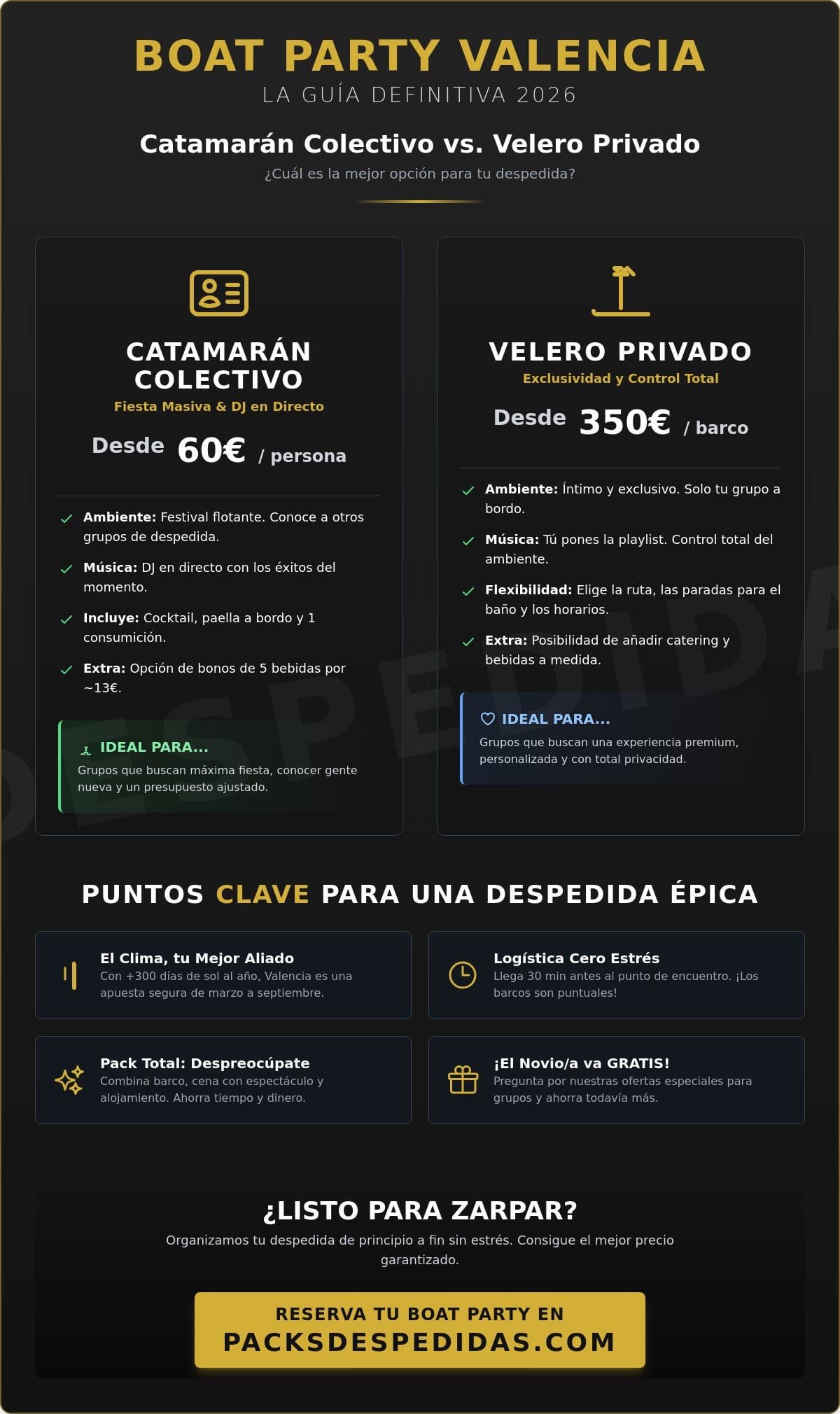 BOAT PARTY VALENCIA
LA GUÍA DEFINITIVA 2026

Catamarán Colectivo vs. Velero Privado
¿Cuál es la mejor opción para tu despedida?

CATAMARÁN COLECTIVO
Fiesta Masiva & DJ en Directo
Desde 60€ / persona

Ambiente: Festival flotante. Conoce a otros grupos de despedida.
Música: DJ en directo con los éxitos del momento.
Incluye: Cocktail, paella a bordo y 1 consumición.
Extra: Opción de bonos de 5 bebidas por ~13€.

IDEAL PARA...
Grupos que buscan máxima fiesta, conocer gente nueva y un presupuesto ajustado.

VELERO PRIVADO
Exclusividad y Control Total
Desde 350€ / barco

Ambiente: Íntimo y exclusivo. Solo tu grupo a bordo.
Música: Tú pones la playlist. Control total del ambiente.
Flexibilidad: Elige la ruta, las paradas para el baño y los horarios.
Extra: Posibilidad de añadir catering y bebidas a medida.

IDEAL PARA...
Grupos que buscan una experiencia premium, personalizada y con total privacidad.

DESPEDIDA

PUNTOS CLAVE PARA UNA DESPEDIDA ÉPICA

El Clima, tu Mejor Aliado
Con +300 días de sol al año, Valencia es una apuesta segura de marzo a septiembre.

Logística Cero Estrés
Llega 30 min antes al punto de encuentro. ¡Los barcos son puntuales!

Pack Total: Despreocúpate
Combina barco, cena con espectáculo y alojamiento. Ahorra tiempo y dinero.

¡El Novio/a va GRATIS!
Pregunta por nuestras ofertas especiales para grupos y ahorra todavía más.

¿LISTO PARA ZARPAR?
Organizamos tu despedida de principio a fin sin estrés. Consigue el mejor precio garantizado.

RESERVA TU BOAT PARTY EN
PACKSDESPEDIDAS.COM